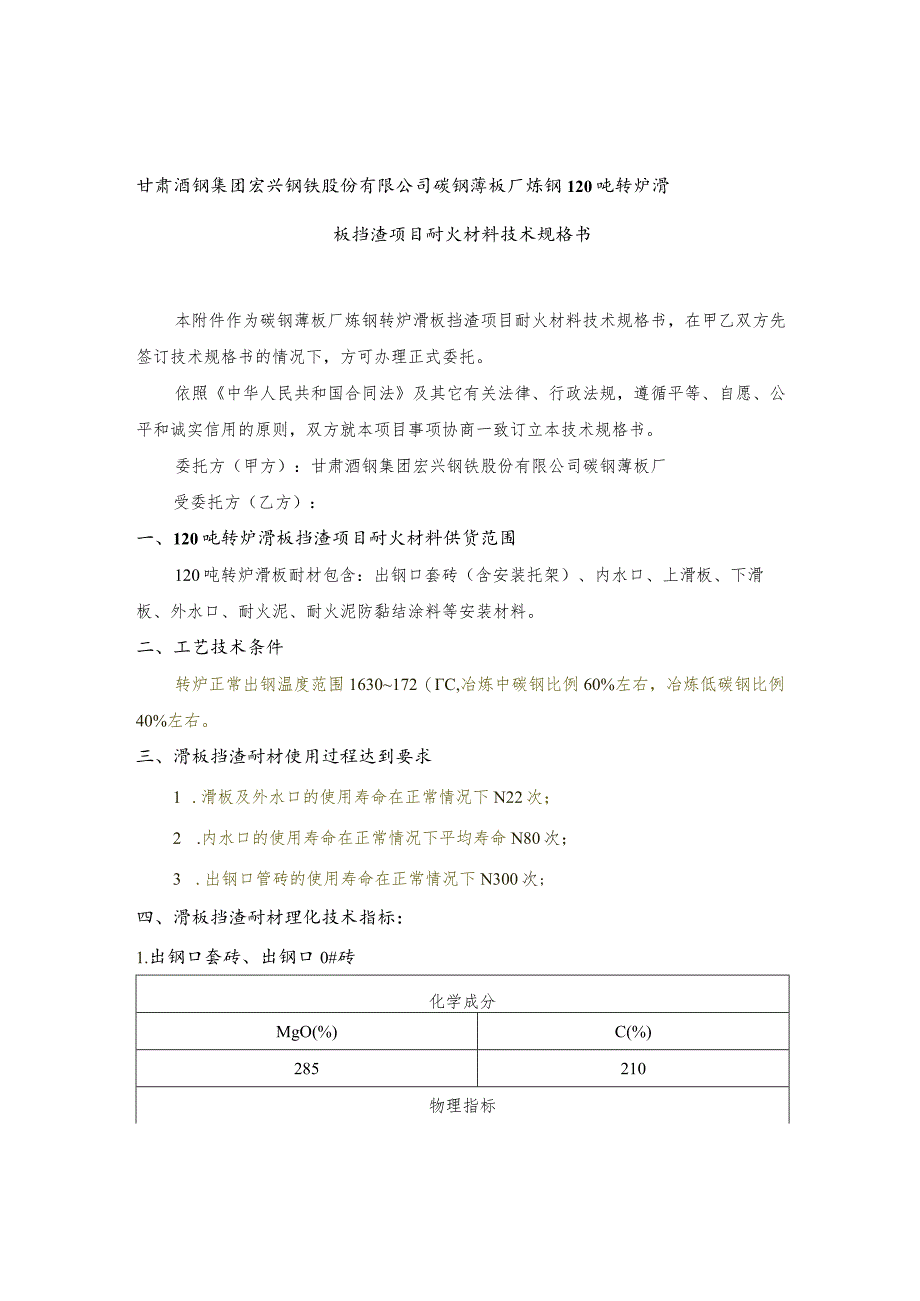 甘肃酒钢集团宏兴钢铁股份有限公司碳钢薄板厂炼钢120吨转炉滑板挡渣项目耐火材料技术规格书

本附件作为碳钢薄板厂炼钢转炉滑板挡渣项目耐火材料技术规格书，在甲乙双方先签订技术规格书的情况下，方可办理正式委托。

依照《中华人民共和国合同法》及其它有关法律、行政法规，遵循平等、自愿、公平和诚实信用的原则，双方就本项目事项协商一致订立本技术规格书。

委托方（甲方）：甘肃酒钢集团宏兴钢铁股份有限公司碳钢薄板厂

受委托方（乙方）：

一、120吨转炉滑板挡渣项目耐火材料供货范围

120吨转炉滑板耐材包含：出钢口套砖（含安装托架）、内水口、上滑板、下滑板、外水口、耐火泥、耐火泥防黏结涂料等安装材料。

二、工艺技术条件

转炉正常出钢温度范围1630~172（ΓC,冶炼中碳钢比例60%左右，冶炼低碳钢比例40%左右。

三、滑板挡渣耐材使用过程达到要求

1 .滑板及外水口的使用寿命在正常情况下N22次；

2 .内水口的使用寿命在正常情况下平均寿命N80次；

3 .出钢口管砖的使用寿命在正常情况下N300次；

四、滑板挡渣耐材理化技术指标：

1.出钢口套砖、出钢口0#砖

| 化学成分 | |
|---|---|
| MgO(%) | C(%) |
| 285 | 210 |
| 物理指标 | |